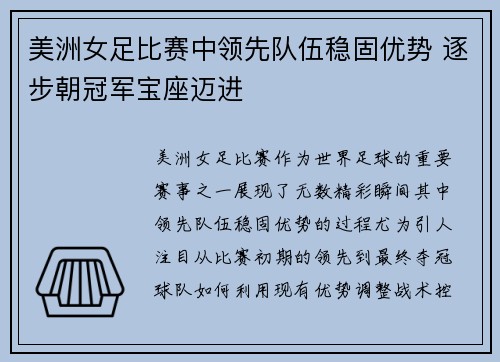 美洲女足比赛中领先队伍稳固优势 逐步朝冠军宝座迈进

美洲女足比赛作为世界足球的重要赛事之一展现了无数精彩瞬间其中领先队伍稳固优势的过程尤为引人注目从比赛初期的领先到最终夺冠球队如何利用现有优势调整战术控